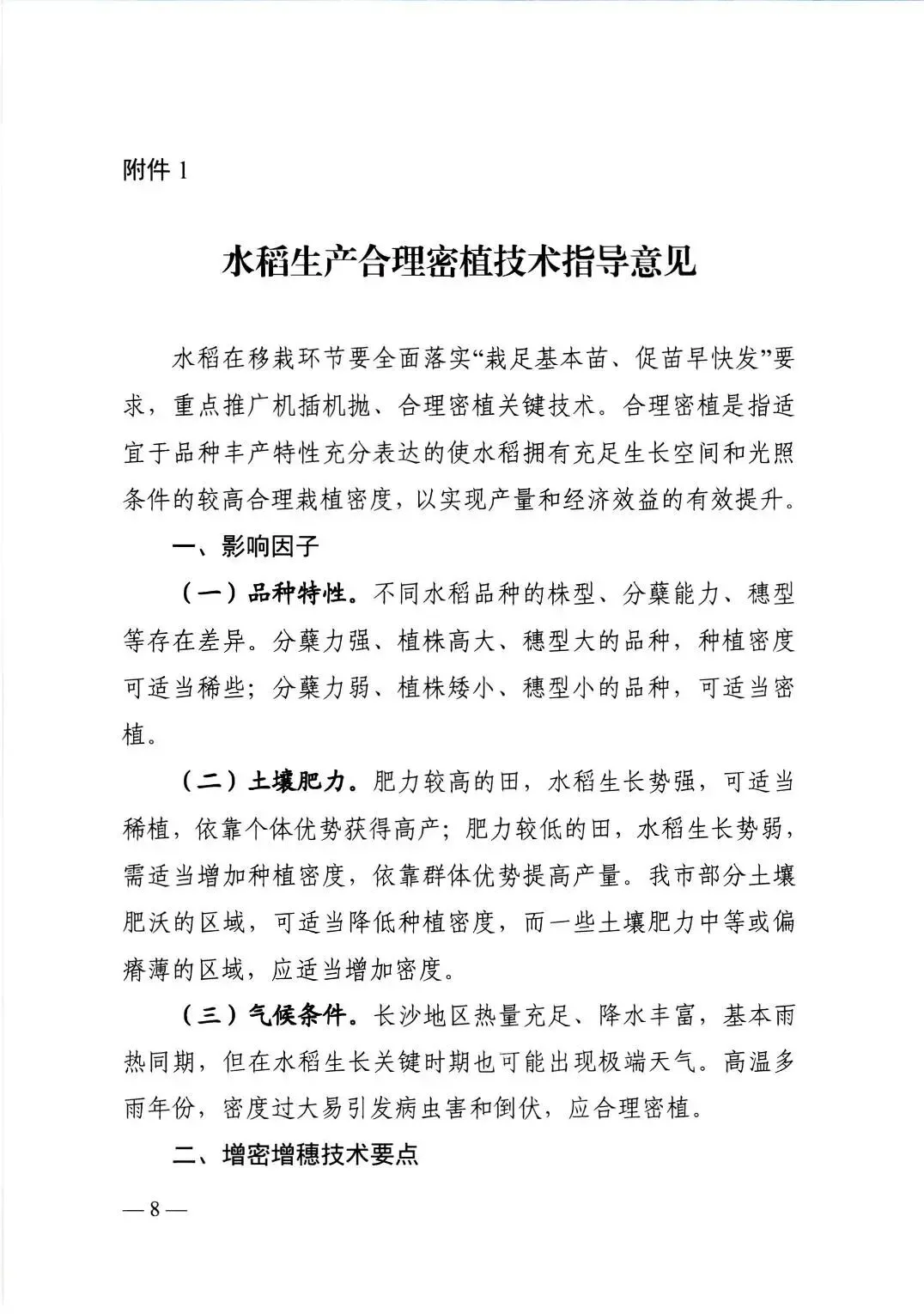 附件 1

水稻生产合理密植技术指导意见

水稻在移栽环节要全面落实“栽足基本苗、促苗早快发”要求，重点推广机插机抛、合理密植关键技术。合理密植是指适宜于品种丰产特性充分表达的使水稻拥有充足生长空间和光照条件的较高合理栽植密度，以实现产量和经济效益的有效提升。

一、影响因子

（一）品种特性。不同水稻品种的株型、分蘖能力、穗型等存在差异。分蘖力强、植株高大、穗型大的品种，种植密度可适当稀些；分蘖力弱、植株矮小、穗型小的品种，可适当密植。

（二）土壤肥力。肥力较高的田，水稻生长势强，可适当稀植，依靠个体优势获得高产；肥力较低的田，水稻生长势弱，需适当增加种植密度，依靠群体优势提高产量。我市部分土壤肥沃的区域，可适当降低种植密度，而一些土壤肥力中等或偏瘠薄的区域，应适当增加密度。

（三）气候条件。长沙地区热量充足、降水丰富，基本雨热同期，但在水稻生长关键时期也可能出现极端天气。高温多雨年份，密度过大易引发病虫害和倒伏，应合理密植。

二、增密增穗技术要点

— 8 —